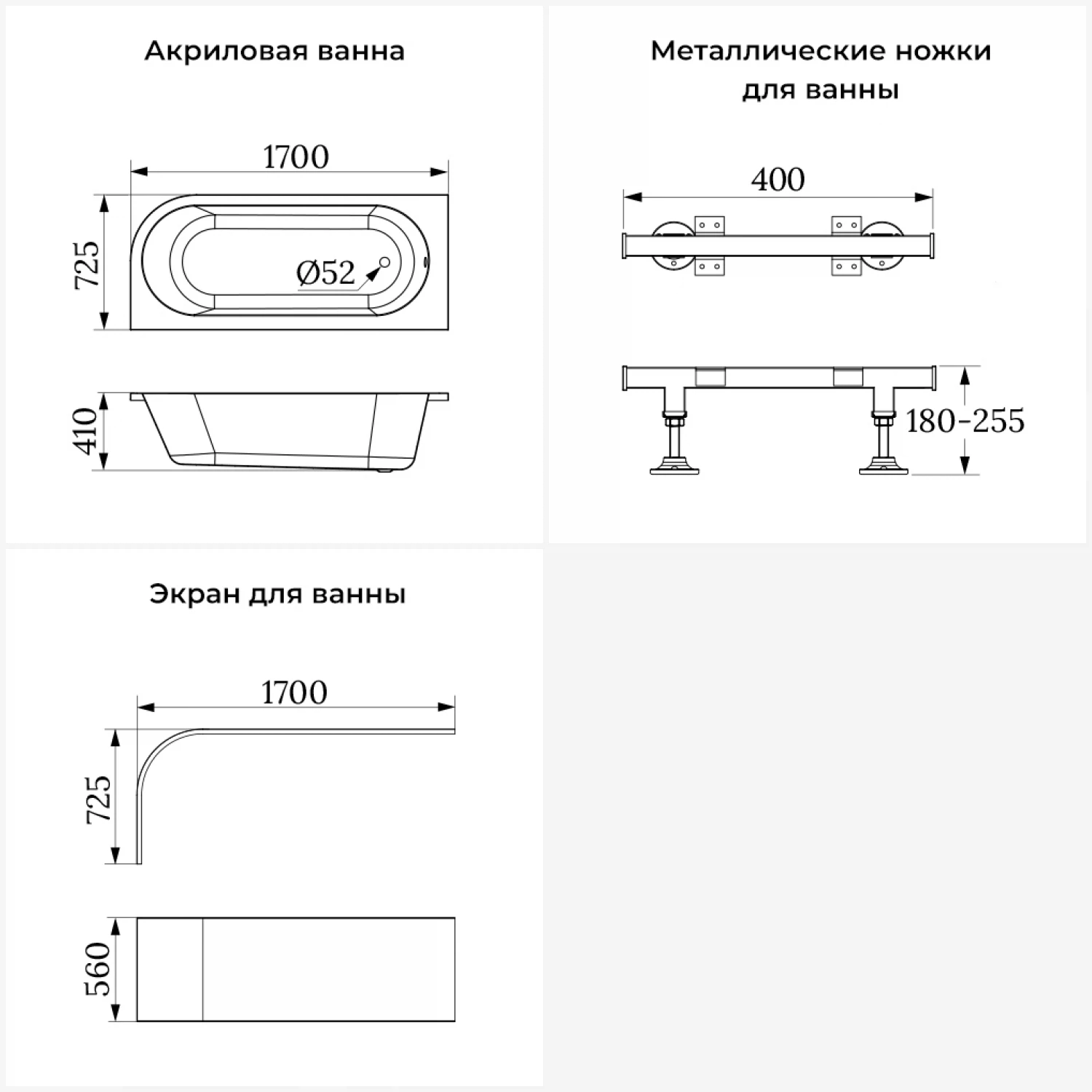 Акриловая ванна

1700

725

Ø52

410

Металлические ножки для ванны

400

180-255

Экран для ванны

1700

725

560